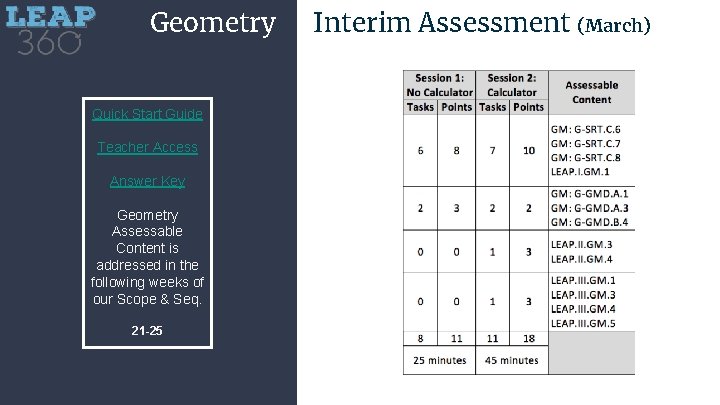 LEAP 360

Geometry Interim Assessment (March)

Quick Start Guide

Teacher Access

Answer Key

Geometry Assessable Content is addressed in the following weeks of our Scope & Seq.

21-25

| Session 1: No Calculator | | Session 2: Calculator | | Assessable Content |
|---|---|---|---|---|
| Tasks | Points | Tasks | Points | |
| 6 | 8 | 7 | 10 | GM: G-SRT.C.6 GM: G-SRT.C.7 GM: G-SRT.C.8 LEAP.I.GM.1 |
| 2 | 3 | 2 | 2 | GM: G-GMD.A.1 GM: G-GMD.A.3 GM: G-GMD.B.4 |
| 0 | 0 | 1 | 3 | LEAP.II.GM.3 LEAP.II.GM.4 |
| 0 | 0 | 1 | 3 | LEAP.III.GM.1 LEAP.III.GM.3 LEAP.III.GM.4 LEAP.III.GM.5 |
| 8 | 11 | 11 | 18 | |
| 25 minutes | | 45 minutes | | |